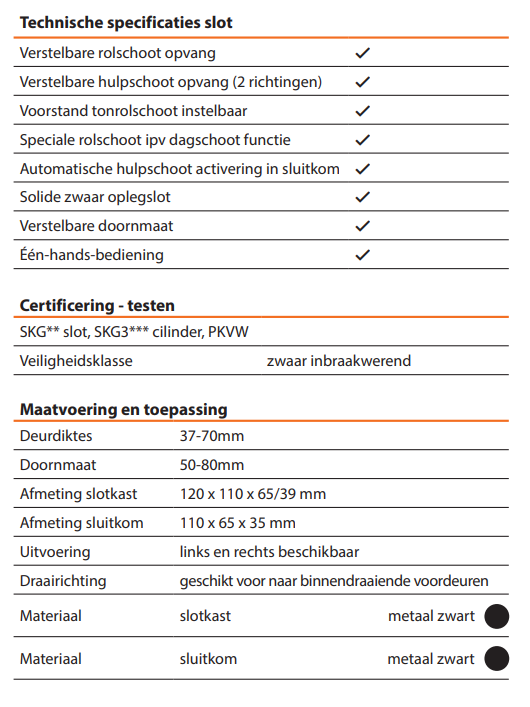 **Technische specificaties slot**

| | |
|---|---|
| Verstelbare rolschoot opvang | ✓ |
| Verstelbare hulpschoot opvang (2 richtingen) | ✓ |
| Voorstand tonrolschoot instelbaar | ✓ |
| Speciale rolschoot ipv dagschoot functie | ✓ |
| Automatische hulpschoot activering in sluitkom | ✓ |
| Solide zwaar oplegslot | ✓ |
| Verstelbare doornmaat | ✓ |
| Één-hands-bediening | ✓ |

**Certificering - testen**

| | |
|---|---|
| SKG** slot, SKG3*** cilinder, PKVW | |
| Veiligheidsklasse | zwaar inbraakwerend |

**Maatvoering en toepassing**

| | | |
|---|---|---|
| Deurdiktes | 37-70mm | |
| Doornmaat | 50-80mm | |
| Afmeting slotkast | 120 x 110 x 65/39 mm | |
| Afmeting sluitkom | 110 x 65 x 35 mm | |
| Uitvoering | links en rechts beschikbaar | |
| Draairichting | geschikt voor naar binnendraaiende voordeuren | |
| Materiaal | slotkast | metaal zwart |
| Materiaal | sluitkom | metaal zwart |